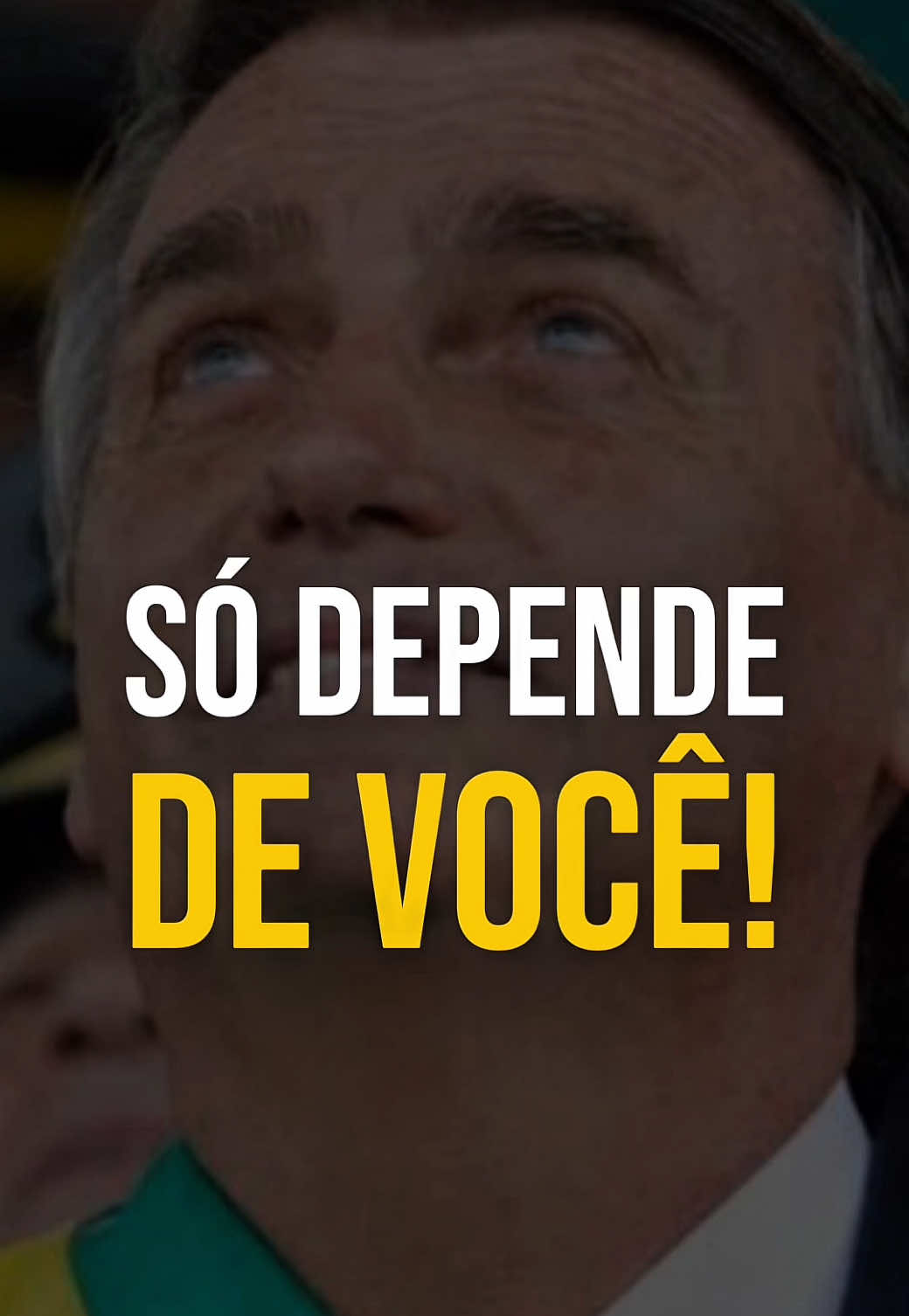 SÓ DEPENDE
DE VOCÊ!